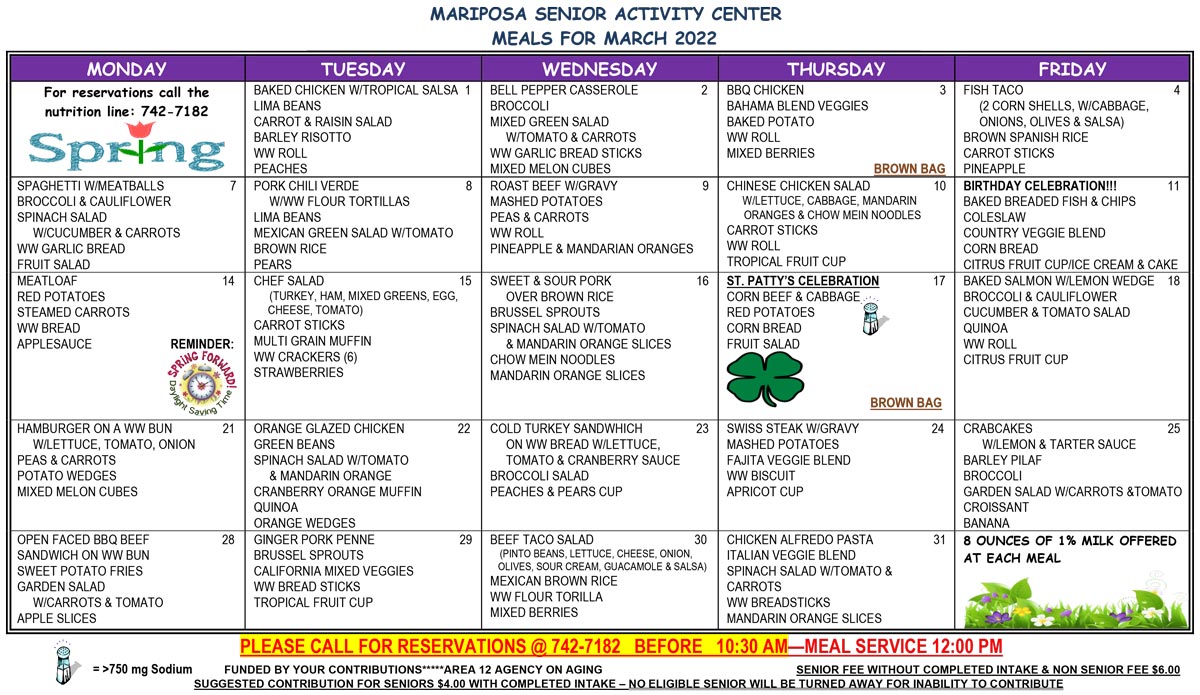 MARIPOSA SENIOR ACTIVITY CENTER
MEALS FOR MARCH 2022

| MONDAY | TUESDAY | WEDNESDAY | THURSDAY | FRIDAY |
|---|---|---|---|---|
| For reservations call the nutrition line: 742-7182 Spring | BAKED CHICKEN W/TROPICAL SALSA 1 LIMA BEANS CARROT & RAISIN SALAD BARLEY RISOTTO WW ROLL PEACHES | BELL PEPPER CASSEROLE 2 BROCCOLI MIXED GREEN SALAD W/TOMATO & CARROTS WW GARLIC BREAD STICKS MIXED MELON CUBES | BBQ CHICKEN 3 BAHAMA BLEND VEGGIES BAKED POTATO WW ROLL MIXED BERRIES BROWN BAG | FISH TACO 4 (2 CORN SHELLS, W/CABBAGE, ONIONS, OLIVES & SALSA) BROWN SPANISH RICE CARROT STICKS PINEAPPLE |
| SPAGHETTI W/MEATBALLS 7 BROCCOLI & CAULIFLOWER SPINACH SALAD W/CUCUMBER & CARROTS WW GARLIC BREAD FRUIT SALAD | PORK CHILI VERDE 8 W/WW FLOUR TORTILLAS LIMA BEANS MEXICAN GREEN SALAD W/TOMATO BROWN RICE PEARS | ROAST BEEF W/GRAVY 9 MASHED POTATOES PEAS & CARROTS WW ROLL PINEAPPLE & MANDARIAN ORANGES | CHINESE CHICKEN SALAD 10 W/LETTUCE, CABBAGE, MANDARIN ORANGES & CHOW MEIN NOODLES CARROT STICKS WW ROLL TROPICAL FRUIT CUP | BIRTHDAY CELEBRATION!!! 11 BAKED BREADED FISH & CHIPS COLESLAW COUNTRY VEGGIE BLEND CORN BREAD CITRUS FRUIT CUP/ICE CREAM & CAKE |
| MEATLOAF 14 RED POTATOES STEAMED CARROTS WW BREAD APPLESAUCE REMINDER: SPRING FORWARD! Daylight Saving Time | CHEF SALAD 15 (TURKEY, HAM, MIXED GREENS, EGG, CHEESE, TOMATO) CARROT STICKS MULTI GRAIN MUFFIN WW CRACKERS (6) STRAWBERRIES | SWEET & SOUR PORK 16 OVER BROWN RICE BRUSSEL SPROUTS SPINACH SALAD W/TOMATO & MANDARIN ORANGE SLICES CHOW MEIN NOODLES MANDARIN ORANGE SLICES | ST. PATTY'S CELEBRATION 17 CORN BEEF & CABBAGE RED POTATOES CORN BREAD FRUIT SALAD BROWN BAG | BAKED SALMON W/LEMON WEDGE 18 BROCCOLI & CAULIFLOWER CUCUMBER & TOMATO SALAD QUINOA WW ROLL CITRUS FRUIT CUP |
| HAMBURGER ON A WW BUN 21 W/LETTUCE, TOMATO, ONION PEAS & CARROTS POTATO WEDGES MIXED MELON CUBES | ORANGE GLAZED CHICKEN 22 GREEN BEANS SPINACH SALAD W/TOMATO & MANDARIN ORANGE CRANBERRY ORANGE MUFFIN QUINOA ORANGE WEDGES | COLD TURKEY SANDWHICH 23 ON WW BREAD W/LETTUCE, TOMATO & CRANBERRY SAUCE BROCCOLI SALAD PEACHES & PEARS CUP | SWISS STEAK W/GRAVY 24 MASHED POTATOES FAJITA VEGGIE BLEND WW BISCUIT APRICOT CUP | CRABCAKES 25 W/LEMON & TARTER SAUCE BARLEY PILAF BROCCOLI GARDEN SALAD W/CARROTS &TOMATO CROISSANT BANANA |
| OPEN FACED BBQ BEEF 28 SANDWICH ON WW BUN SWEET POTATO FRIES GARDEN SALAD W/CARROTS & TOMATO APPLE SLICES | GINGER PORK PENNE 29 BRUSSEL SPROUTS CALIFORNIA MIXED VEGGIES WW BREAD STICKS TROPICAL FRUIT CUP | BEEF TACO SALAD 30 (PINTO BEANS, LETTUCE, CHEESE, ONION, OLIVES, SOUR CREAM, GUACAMOLE & SALSA) MEXICAN BROWN RICE WW FLOUR TORILLA MIXED BERRIES | CHICKEN ALFREDO PASTA 31 ITALIAN VEGGIE BLEND SPINACH SALAD W/TOMATO & CARROTS WW BREADSTICKS MANDARIN ORANGE SLICES | 8 OUNCES OF 1% MILK OFFERED AT EACH MEAL |

PLEASE CALL FOR RESERVATIONS @ 742-7182 BEFORE 10:30 AM—MEAL SERVICE 12:00 PM

= >750 mg Sodium FUNDED BY YOUR CONTRIBUTIONS*****AREA 12 AGENCY ON AGING SENIOR FEE WITHOUT COMPLETED INTAKE & NON SENIOR FEE $6.00
SUGGESTED CONTRIBUTION FOR SENIORS $4.00 WITH COMPLETED INTAKE – NO ELIGIBLE SENIOR WILL BE TURNED AWAY FOR INABILITY TO CONTRIBUTE